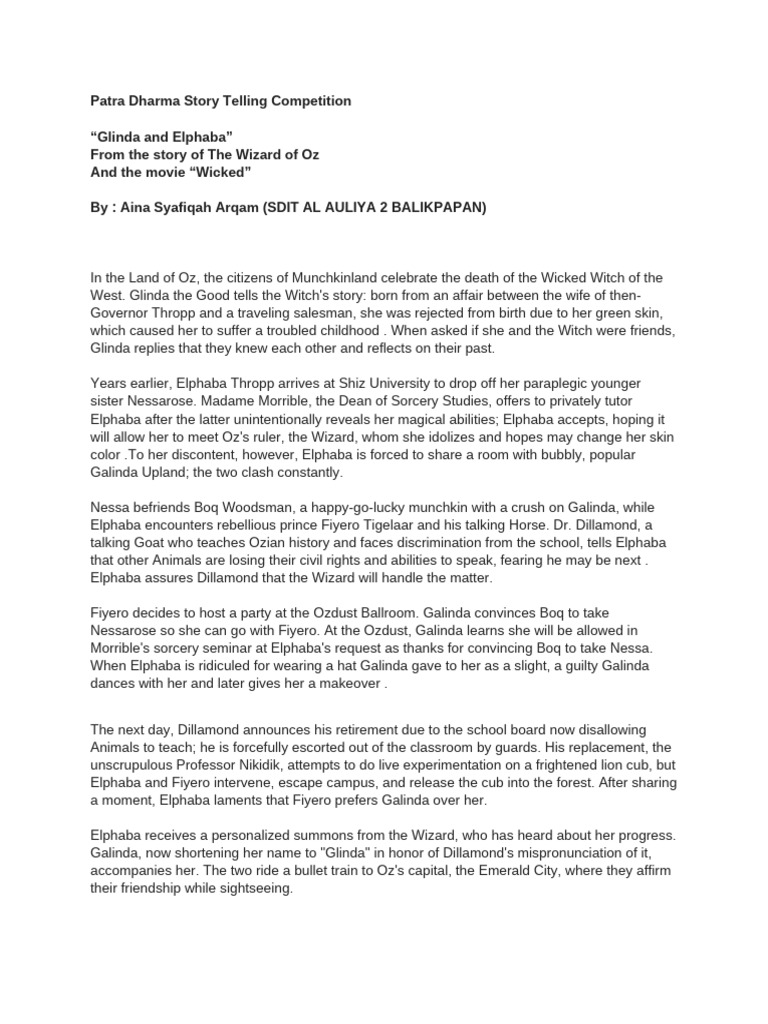 Patra Dharma Story Telling Competition

“Glinda and Elphaba”
From the story of The Wizard of Oz
And the movie “Wicked”

By : Aina Syafiqah Arqam (SDIT AL AULIYA 2 BALIKPAPAN)

In the Land of Oz, the citizens of Munchkinland celebrate the death of the Wicked Witch of the West. Glinda the Good tells the Witch's story: born from an affair between the wife of then-Governor Thropp and a traveling salesman, she was rejected from birth due to her green skin, which caused her to suffer a troubled childhood . When asked if she and the Witch were friends, Glinda replies that they knew each other and reflects on their past.

Years earlier, Elphaba Thropp arrives at Shiz University to drop off her paraplegic younger sister Nessarose. Madame Morrible, the Dean of Sorcery Studies, offers to privately tutor Elphaba after the latter unintentionally reveals her magical abilities; Elphaba accepts, hoping it will allow her to meet Oz's ruler, the Wizard, whom she idolizes and hopes may change her skin color .To her discontent, however, Elphaba is forced to share a room with bubbly, popular Galinda Upland; the two clash constantly.

Nessa befriends Boq Woodsman, a happy-go-lucky munchkin with a crush on Galinda, while Elphaba encounters rebellious prince Fiyero Tigelaar and his talking Horse. Dr. Dillamond, a talking Goat who teaches Ozian history and faces discrimination from the school, tells Elphaba that other Animals are losing their civil rights and abilities to speak, fearing he may be next . Elphaba assures Dillamond that the Wizard will handle the matter.

Fiyero decides to host a party at the Ozdust Ballroom. Galinda convinces Boq to take Nessarose so she can go with Fiyero. At the Ozdust, Galinda learns she will be allowed in Morrible's sorcery seminar at Elphaba's request as thanks for convincing Boq to take Nessa. When Elphaba is ridiculed for wearing a hat Galinda gave to her as a slight, a guilty Galinda dances with her and later gives her a makeover .

The next day, Dillamond announces his retirement due to the school board now disallowing Animals to teach; he is forcefully escorted out of the classroom by guards. His replacement, the unscrupulous Professor Nikidik, attempts to do live experimentation on a frightened lion cub, but Elphaba and Fiyero intervene, escape campus, and release the cub into the forest. After sharing a moment, Elphaba laments that Fiyero prefers Galinda over her.

Elphaba receives a personalized summons from the Wizard, who has heard about her progress. Galinda, now shortening her name to "Glinda" in honor of Dillamond's mispronunciation of it, accompanies her. The two ride a bullet train to Oz's capital, the Emerald City, where they affirm their friendship while sightseeing.